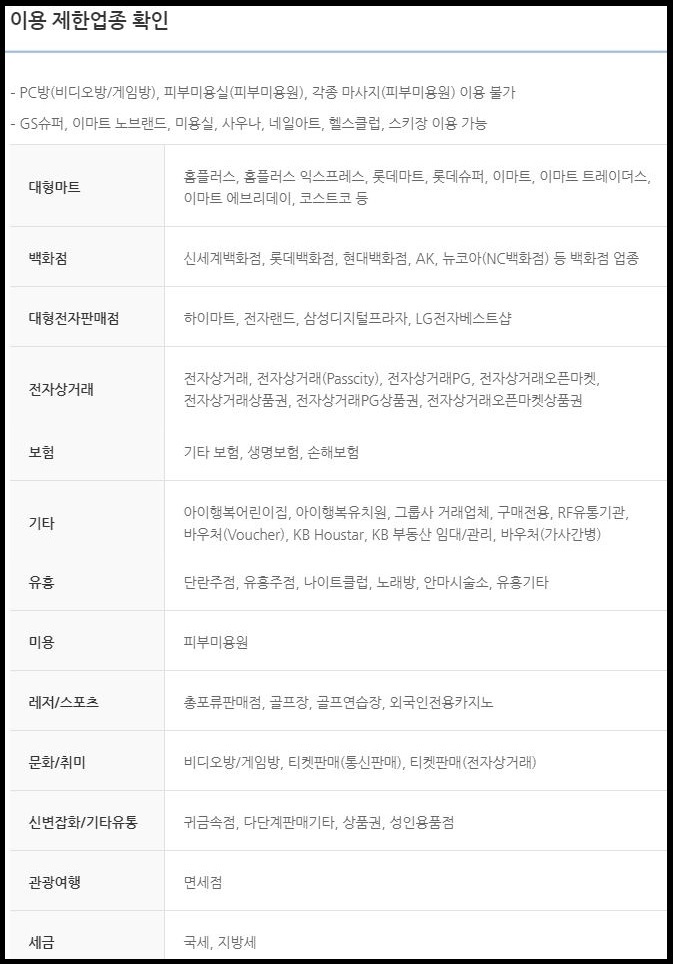 이용 제한업종 확인

- PC방(비디오방/게임방), 피부미용실(피부미용원), 각종 마사지(피부미용원) 이용 불가

- GS슈퍼, 이마트 노브랜드, 미용실, 사우나, 네일아트, 헬스클럽, 스키장 이용 가능

| | |
|---|---|
| 대형마트 | 홈플러스, 홈플러스 익스프레스, 롯데마트, 롯데슈퍼, 이마트, 이마트 트레이더스, 이마트 에브리데이, 코스트코 등 |
| 백화점 | 신세계백화점, 롯데백화점, 현대백화점, AK, 뉴코아(NC백화점) 등 백화점 업종 |
| 대형전자판매점 | 하이마트, 전자랜드, 삼성디지털프라자, LG전자베스트샵 |
| 전자상거래 | 전자상거래, 전자상거래(Passcity), 전자상거래PG, 전자상거래오픈마켓, 전자상거래상품권, 전자상거래PG상품권, 전자상거래오픈마켓상품권 |
| 보험 | 기타 보험, 생명보험, 손해보험 |
| 기타 | 아이행복어린이집, 아이행복유치원, 그룹사 거래업체, 구매전용, RF유통기관, 바우처(Voucher), KB Houstar, KB 부동산 임대/관리, 바우처(가사간병) |
| 유흥 | 단란주점, 유흥주점, 나이트클럽, 노래방, 안마시술소, 유흥기타 |
| 미용 | 피부미용원 |
| 레저/스포츠 | 총포류판매점, 골프장, 골프연습장, 외국인전용카지노 |
| 문화/취미 | 비디오방/게임방, 티켓판매(통신판매), 티켓판매(전자상거래) |
| 신변잡화/기타유통 | 귀금속점, 다단계판매기타, 상품권, 성인용품점 |
| 관광여행 | 면세점 |
| 세금 | 국세, 지방세 |